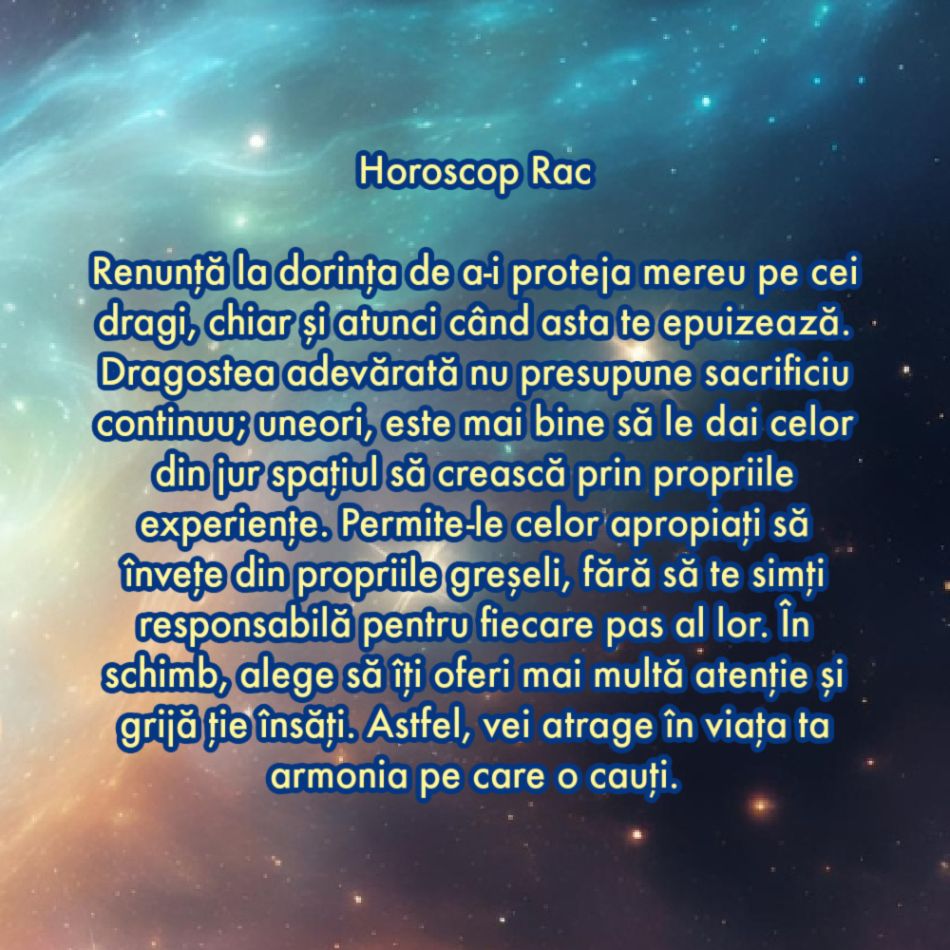 Horoscop Rac

Renunță la dorința de a-i proteja mereu pe cei dragi, chiar și atunci când asta te epuizează. Dragostea adevărată nu presupune sacrificiu continuu; uneori, este mai bine să le dai celor din jur spațiul să crească prin propriile experiențe. Permite-le celor apropiați să învețe din propriile greșeli, fără să te simți responsabilă pentru fiecare pas al lor. În schimb, alege să îți oferi mai multă atenție și grijă ție însăți. Astfel, vei atrage în viața ta armonia pe care o cauți.